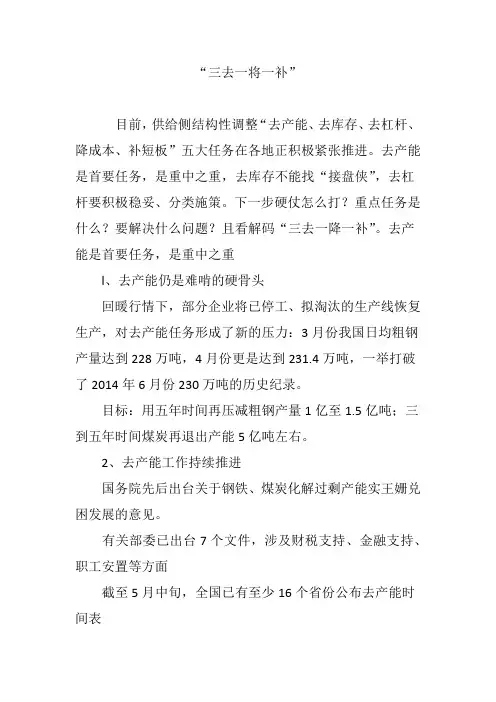 “三去一将一补”

目前，供给侧结构性调整“去产能、去库存、去杠杆、降成本、补短板”五大任务在各地正积极紧张推进。去产能是首要任务，是重中之重，去库存不能找“接盘侠”，去杠杆要积极稳妥、分类施策。下一步硬仗怎么打？重点任务是什么？要解决什么问题？且看解码“三去一降一补”。去产能是首要任务，是重中之重

I、去产能仍是难啃的硬骨头

回暖行情下，部分企业将已停工、拟淘汰的生产线恢复生产，对去产能任务形成了新的压力：3月份我国日均粗钢产量达到228万吨，4月份更是达到231.4万吨，一举打破了2014年6月份230万吨的历史纪录。

目标：用五年时间再压减粗钢产量1亿至1.5亿吨；三到五年时间煤炭再退出产能5亿吨左右。

2、去产能工作持续推进

国务院先后出台关于钢铁、煤炭化解过剩产能实王姗兑困发展的意见。

有关部委已出台7个文件，涉及财税支持、金融支持、职工安置等方面

截至5月中旬，全国已有至少16个省份公布去产能时间表